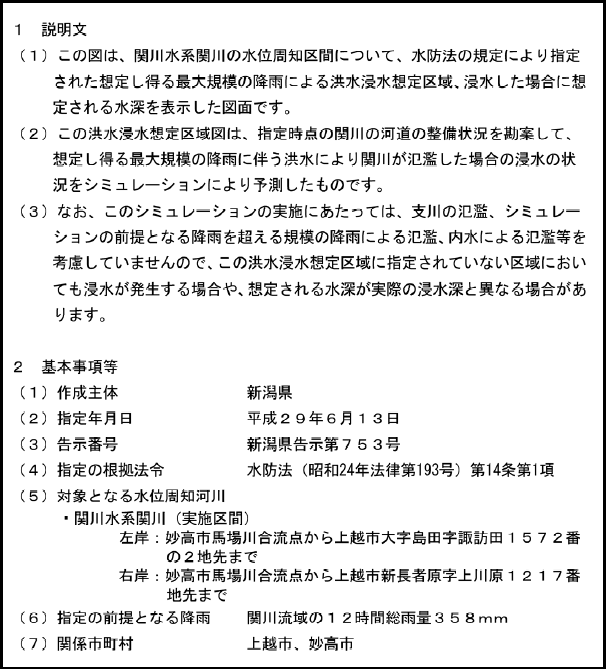 1　説明文

（１）この図は、関川水系関川の水位周知区間について、水防法の規定により指定された想定し得る最大規模の降雨による洪水浸水想定区域、浸水した場合に想定される水深を表示した図面です。

（２）この洪水浸水想定区域図は、指定時点の関川の河道の整備状況を勘案して、想定し得る最大規模の降雨に伴う洪水により関川が氾濫した場合の浸水の状況をシミュレーションにより予測したものです。

（３）なお、このシミュレーションの実施にあたっては、支川の氾濫、シミュレーションの前提となる降雨を超える規模の降雨による氾濫、内水による氾濫等を考慮していませんので、この洪水浸水想定区域に指定されていない区域においても浸水が発生する場合や、想定される水深が実際の浸水深と異なる場合があります。

2　基本事項等

（１）作成主体　　新潟県

（２）指定年月日　　平成２９年６月１３日

（３）告示番号　　新潟県告示第７５３号

（４）指定の根拠法令　　水防法（昭和24年法律第193号）第14条第1項

（５）対象となる水位周知河川

・関川水系関川（実施区間）

左岸：妙高市馬場川合流点から上越市大字島田字諏訪田１５７２番の２地先まで

右岸：妙高市馬場川合流点から上越市新長者原字上川原１２１７番地先まで

（６）指定の前提となる降雨　　関川流域の１２時間総雨量３５８mm

（７）関係市町村　　上越市、妙高市